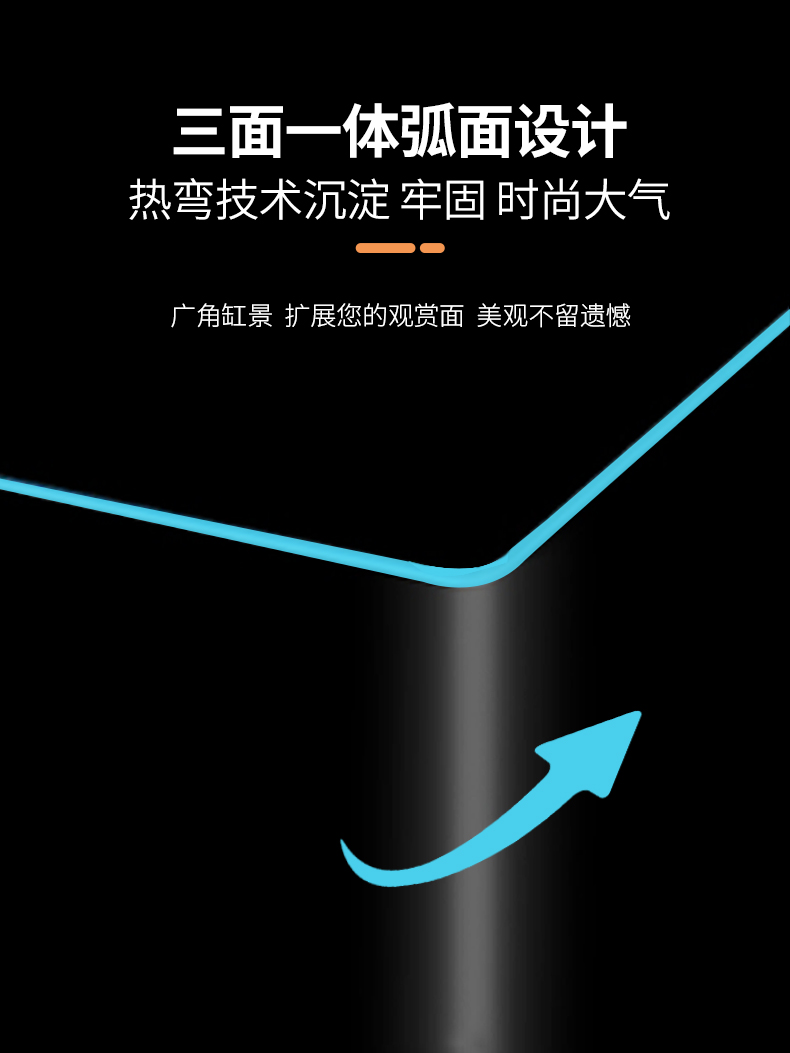 三面一体弧面设计
热弯技术沉淀 牢固 时尚大气

广角缸景 扩展您的观赏面 美观不留遗憾